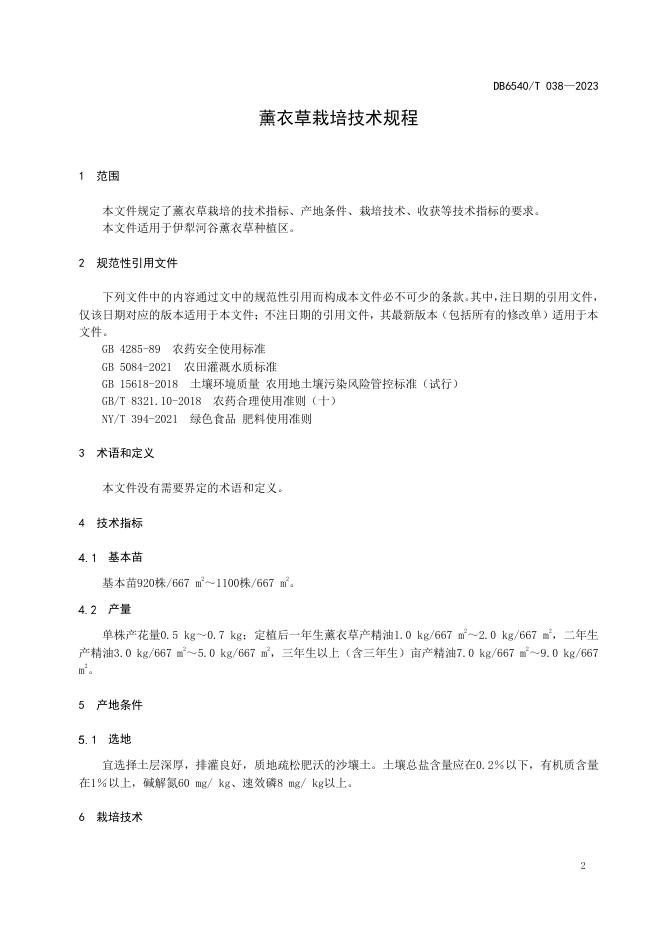 DB6540/T 038—2023

薰衣草栽培技术规程

1 范围

本文件规定了薰衣草栽培的技术指标、产地条件、栽培技术、收获等技术指标的要求。
本文件适用于伊犁河谷薰衣草种植区。

2 规范性引用文件

下列文件中的内容通过文中的规范性引用而构成本文件必不可少的条款。其中，注日期的引用文件，仅该日期对应的版本适用于本文件；不注日期的引用文件，其最新版本（包括所有的修改单）适用于本文件。
GB 4285-89 农药安全使用标准
GB 5084-2021 农田灌溉水质标准
GB 15618-2018 土壤环境质量 农用地土壤污染风险管控标准（试行）
GB/T 8321.10-2018 农药合理使用准则（十）
NY/T 394-2021 绿色食品 肥料使用准则

3 术语和定义

本文件没有需要界定的术语和定义。

4 技术指标

4.1 基本苗

基本苗920株/667 $m^2$～1100株/667 $m^2$。

4.2 产量

单株产花量0.5 kg～0.7 kg；定植后一年生薰衣草产精油1.0 kg/667 $m^2$～2.0 kg/667 $m^2$，二年生产精油3.0 kg/667 $m^2$～5.0 kg/667 $m^2$，三年生以上（含三年生）亩产精油7.0 kg/667 $m^2$～9.0 kg/667 $m^2$。

5 产地条件

5.1 选地

宜选择土层深厚，排灌良好，质地疏松肥沃的沙壤土。土壤总盐含量应在0.2%以下，有机质含量在1%以上，碱解氮60 mg/ kg、速效磷8 mg/ kg以上。

6 栽培技术

2